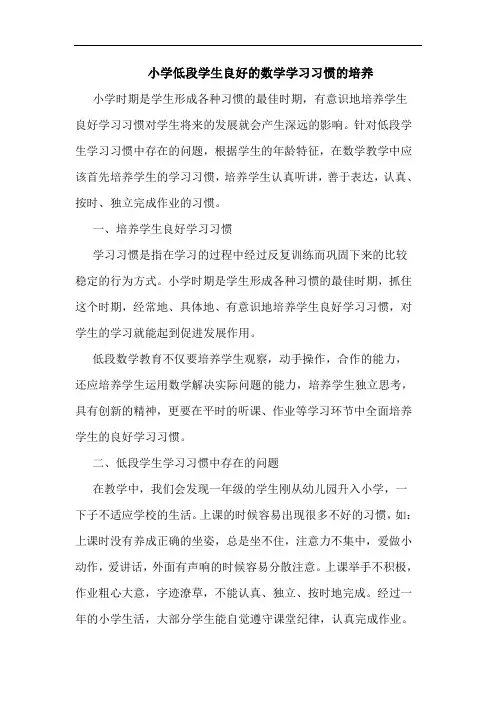 小学低段学生良好的数学学习习惯的培养

小学时期是学生形成各种习惯的最佳时期，有意识地培养学生良好学习习惯对学生将来的发展就会产生深远的影响。针对低段学生学习习惯中存在的问题，根据学生的年龄特征，在数学教学中应该首先培养学生的学习习惯，培养学生认真听讲，善于表达，认真、按时、独立完成作业的习惯。

一、培养学生良好学习习惯

学习习惯是指在学习的过程中经过反复训练而巩固下来的比较稳定的行为方式。小学时期是学生形成各种习惯的最佳时期，抓住这个时期，经常地、具体地、有意识地培养学生良好学习习惯，对学生的学习就能起到促进发展作用。

低段数学教育不仅要培养学生观察，动手操作，合作的能力，还应培养学生运用数学解决实际问题的能力，培养学生独立思考，具有创新的精神，更要在平时的听课、作业等学习环节中全面培养学生的良好学习习惯。

二、低段学生学习习惯中存在的问题

在教学中，我们会发现一年级的学生刚从幼儿园升入小学，一下子不适应学校的生活。上课的时候容易出现很多不好的习惯，如：上课时没有养成正确的坐姿，总是坐不住，注意力不集中，爱做小动作，爱讲话，外面有声响的时候容易分散注意。上课举手不积极，作业粗心大意，字迹潦草，不能认真、独立、按时地完成。经过一年的小学生活，大部分学生能自觉遵守课堂纪律，认真完成作业。